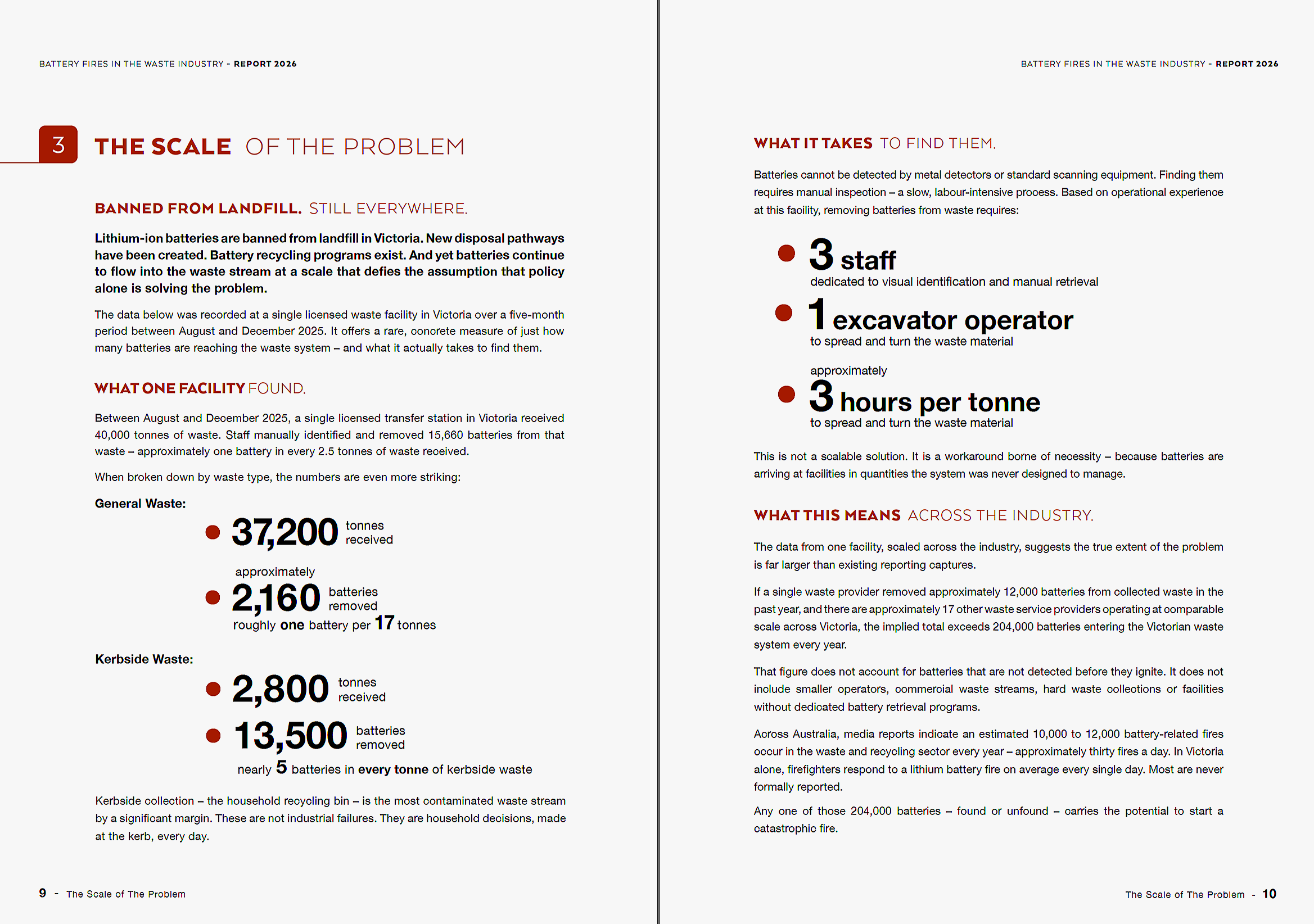 BATTERY FIRES IN THE WASTE INDUSTRY - REPORT 2026

3 THE SCALE OF THE PROBLEM

BANNED FROM LANDFILL. STILL EVERYWHERE.

Lithium-ion batteries are banned from landfill in Victoria. New disposal pathways have been created. Battery recycling programs exist. And yet batteries continue to flow into the waste stream at a scale that defies the assumption that policy alone is solving the problem.

The data below was recorded at a single licensed waste facility in Victoria over a five-month period between August and December 2025. It offers a rare, concrete measure of just how many batteries are reaching the waste system – and what it actually takes to find them.

WHAT ONE FACILITY FOUND.

Between August and December 2025, a single licensed transfer station in Victoria received 40,000 tonnes of waste. Staff manually identified and removed 15,660 batteries from that waste – approximately one battery in every 2.5 tonnes of waste received.

When broken down by waste type, the numbers are even more striking:

General Waste:

37,200 tonnes received

approximately
2,160 batteries removed
roughly one battery per 17 tonnes

Kerbside Waste:

2,800 tonnes received

13,500 batteries removed
nearly 5 batteries in every tonne of kerbside waste

Kerbside collection – the household recycling bin – is the most contaminated waste stream by a significant margin. These are not industrial failures. They are household decisions, made at the kerb, every day.

9 - The Scale of The Problem

BATTERY FIRES IN THE WASTE INDUSTRY - REPORT 2026

WHAT IT TAKES TO FIND THEM.

Batteries cannot be detected by metal detectors or standard scanning equipment. Finding them requires manual inspection – a slow, labour-intensive process. Based on operational experience at this facility, removing batteries from waste requires:

3 staff
dedicated to visual identification and manual retrieval

1 excavator operator
to spread and turn the waste material

approximately
3 hours per tonne
to spread and turn the waste material

This is not a scalable solution. It is a workaround borne of necessity – because batteries are arriving at facilities in quantities the system was never designed to manage.

WHAT THIS MEANS ACROSS THE INDUSTRY.

The data from one facility, scaled across the industry, suggests the true extent of the problem is far larger than existing reporting captures.

If a single waste provider removed approximately 12,000 batteries from collected waste in the past year, and there are approximately 17 other waste service providers operating at comparable scale across Victoria, the implied total exceeds 204,000 batteries entering the Victorian waste system every year.

That figure does not account for batteries that are not detected before they ignite. It does not include smaller operators, commercial waste streams, hard waste collections or facilities without dedicated battery retrieval programs.

Across Australia, media reports indicate an estimated 10,000 to 12,000 battery-related fires occur in the waste and recycling sector every year – approximately thirty fires a day. In Victoria alone, firefighters respond to a lithium battery fire on average every single day. Most are never formally reported.

Any one of those 204,000 batteries – found or unfound – carries the potential to start a catastrophic fire.

The Scale of The Problem - 10